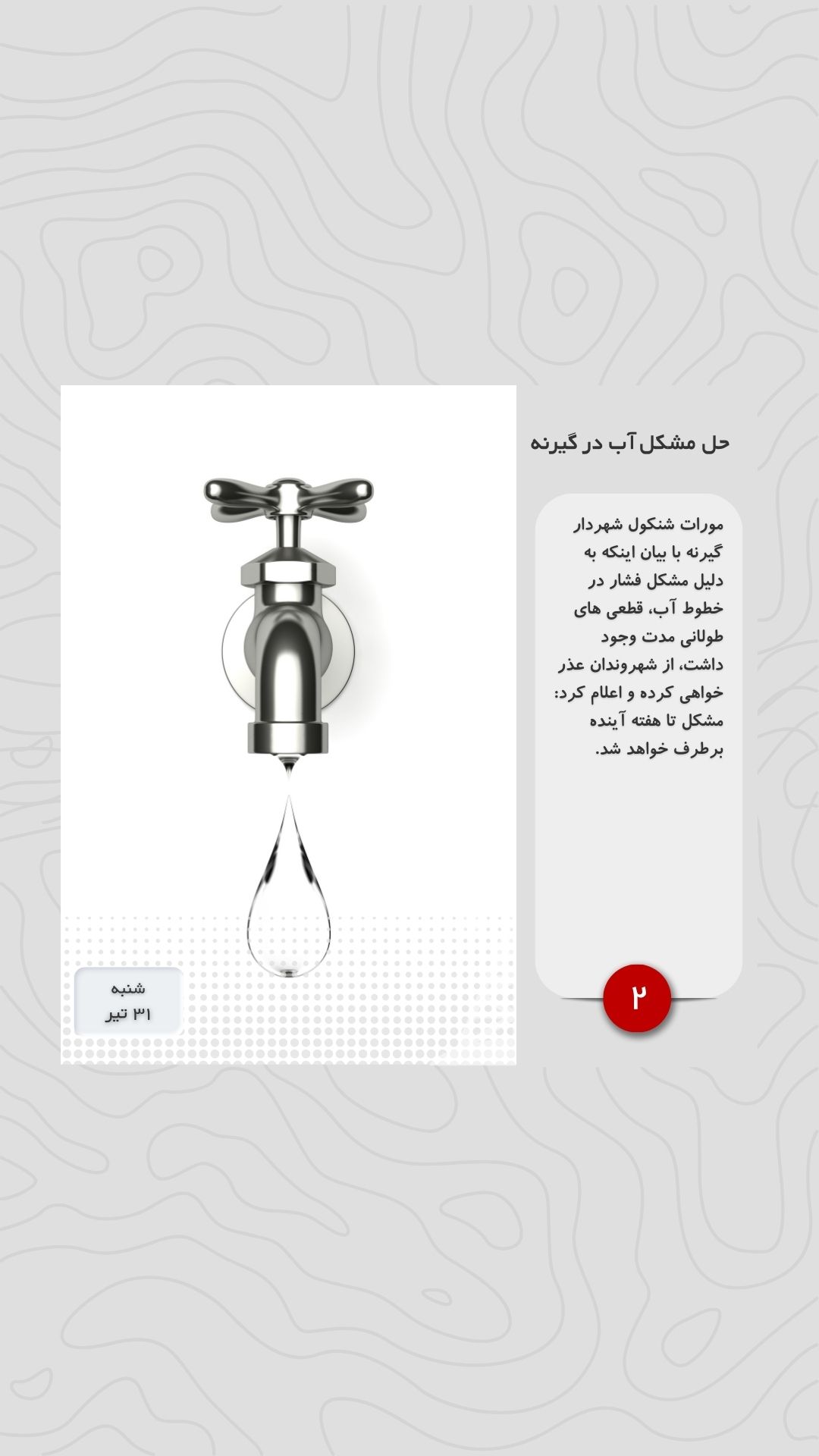 حل مشکل آب در گیرنه

مورات شنکول شهردار گیرنه با بیان اینکه به دلیل مشکل فشار در خطوط آب، قطعی های طولانی مدت وجود داشت، از شهروندان عذر خواهی کرده و اعلام کرد: مشکل تا هفته آینده برطرف خواهد شد.

۲

شنبه
۳۱ تیر